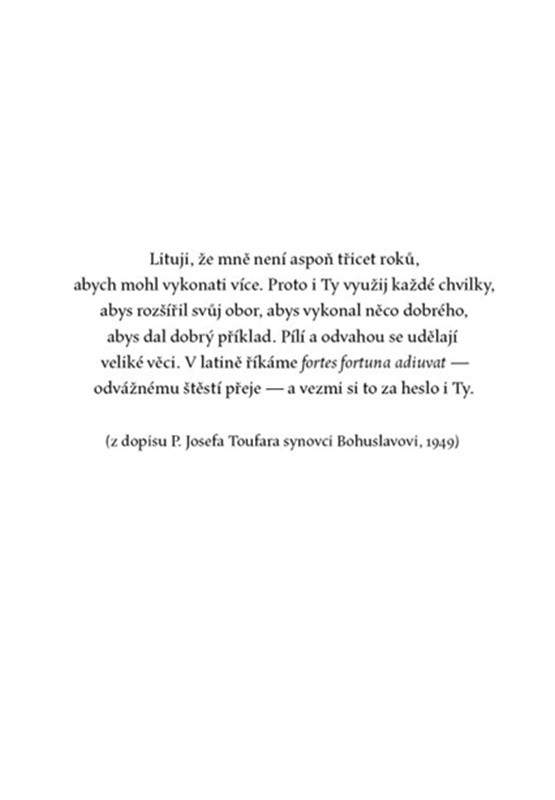 Lituji, že mně není aspoň třicet roků, abych mohl vykonati více. Proto i Ty využij každé chvilky, abys rozšířil svůj obor, abys vykonal něco dobrého, abys dal dobrý příklad. Pílí a odvahou se udělají veliké věci. V latině říkáme fortes fortuna adiuvat — odvážnému štěstí přeje — a vezmi si to za heslo i Ty.

(z dopisu P. Josefa Toufara synovci Bohuslavovi, 1949)